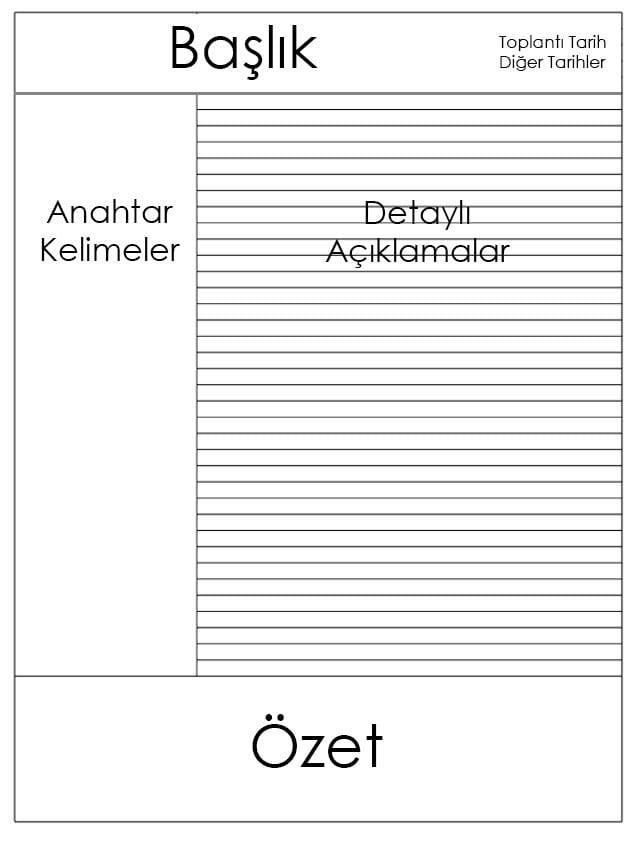 Başlık

Toplantı Tarih
Diğer Tarihler

Anahtar Kelimeler

Detaylı Açıklamalar

Özet